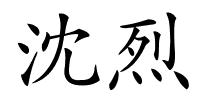 沈烈